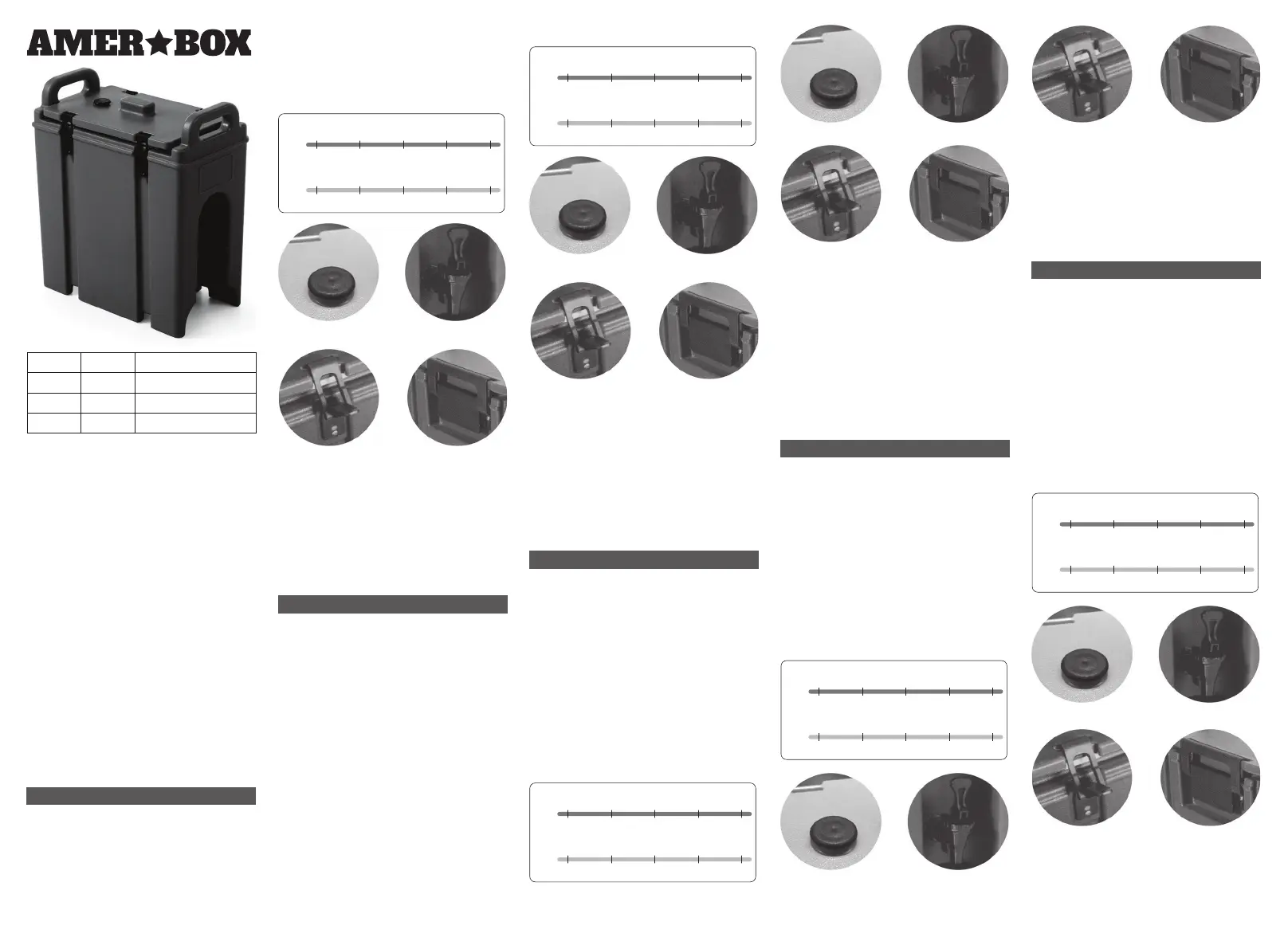 AMER★BOX